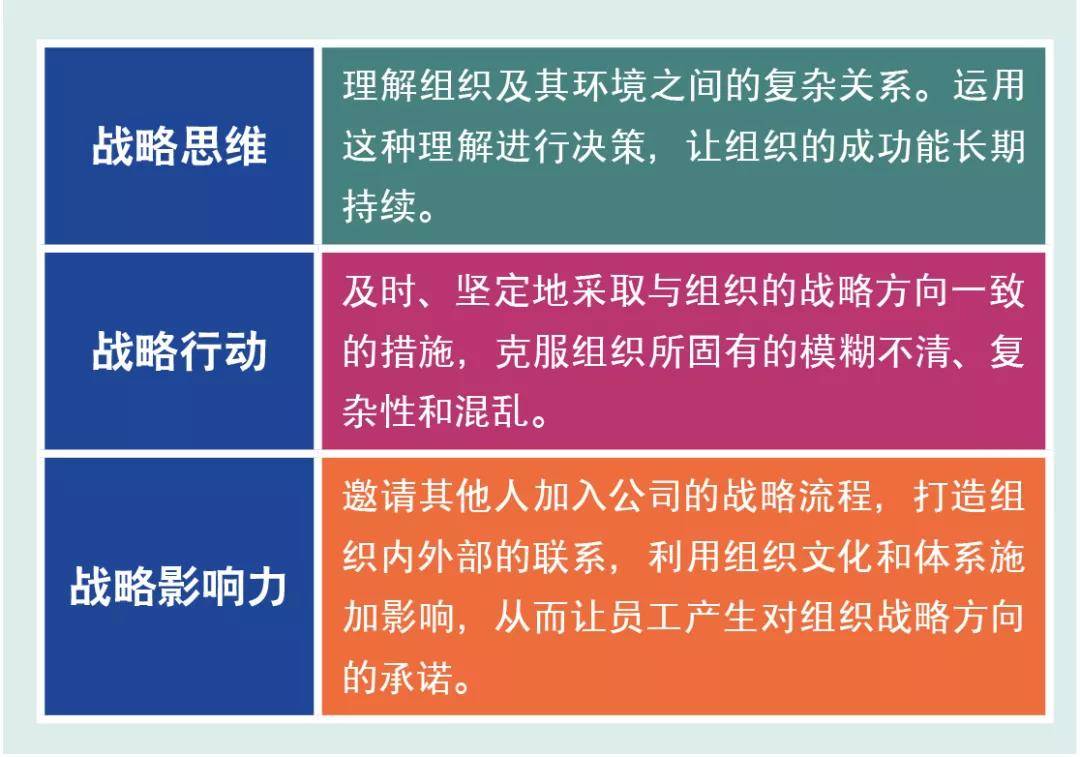 | 战略思维 | 理解组织及其环境之间的复杂关系。运用这种理解进行决策，让组织的成功能长期持续。 |
|---|---|
| 战略行动 | 及时、坚定地采取与组织的战略方向一致的措施，克服组织所固有的模糊不清、复杂性和混乱。 |
| 战略影响力 | 邀请其他人加入公司的战略流程，打造组织内外部的联系，利用组织文化和体系施加影响，从而让员工产生对组织战略方向的承诺。 |